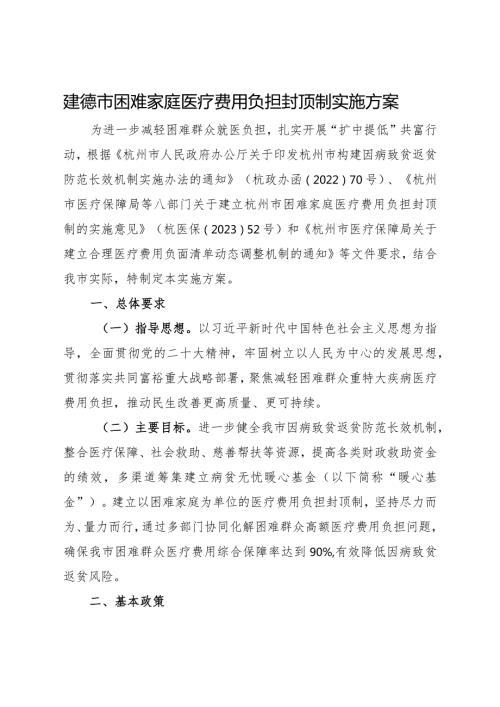 建德市困难家庭医疗费用负担封顶制实施方案

为进一步减轻困难群众就医负担，扎实开展“扩中提低”共富行动，根据《杭州市人民政府办公厅关于印发杭州市构建因病致贫返贫防范长效机制实施办法的通知》（杭政办函（2022）70号）、《杭州市医疗保障局等八部门关于建立杭州市困难家庭医疗费用负担封顶制的实施意见》（杭医保（2023）52号）和《杭州市医疗保障局关于建立合理医疗费用负面清单动态调整机制的通知》等文件要求，结合我市实际，特制定本实施方案。

一、总体要求

（一）指导思想。以习近平新时代中国特色社会主义思想为指导，全面贯彻党的二十大精神，牢固树立以人民为中心的发展思想，贯彻落实共同富裕重大战略部署，聚焦减轻困难群众重特大疾病医疗费用负担，推动民生改善更高质量、更可持续。

（二）主要目标。进一步健全我市因病致贫返贫防范长效机制，整合医疗保障、社会救助、慈善帮扶等资源，提高各类财政救助资金的绩效，多渠道筹集建立病贫无忧暖心基金（以下简称“暖心基金”）。建立以困难家庭为单位的医疗费用负担封顶制，坚持尽力而为、量力而行，通过多部门协同化解困难群众高额医疗费用负担问题，确保我市困难群众医疗费用综合保障率达到90%,有效降低因病致贫返贫风险。

二、基本政策